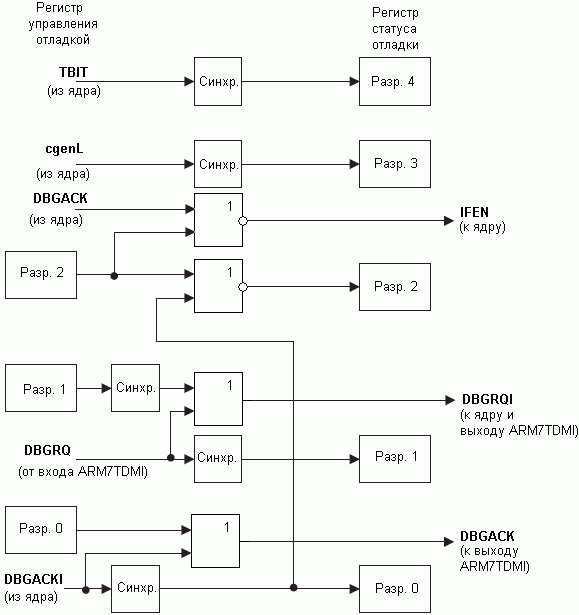 Регистр управления отладкой

Регистр статуса отладки

TBIT
(из ядра)

Синхр.

Разр. 4

cgenL
(из ядра)

Синхр.

Разр. 3

DBGACK
(из ядра)

1

IFEN
(к ядру)

Разр. 2

1

Разр. 2

Разр. 1

Синхр.

1

DBGRQI
(к ядру и выходу ARM7TDMI)

DBGRQ
(от входа ARM7TDMI)

Синхр.

Разр. 1

Разр. 0

1

DBGACK
(к выходу ARM7TDMI)

DBGACKI
(из ядра)

Синхр.

Разр. 0